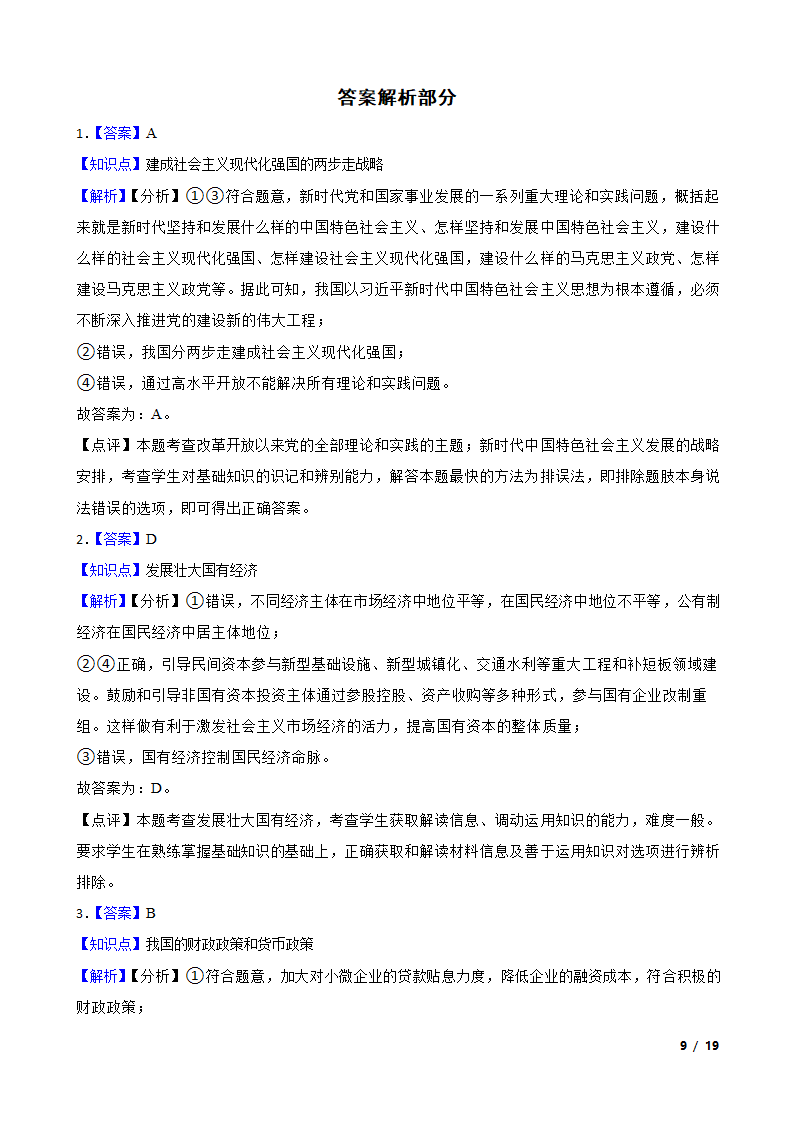 答案解析部分

1.【答案】A

【知识点】建成社会主义现代化强国的两步走战略

【解析】【分析】①③符合题意，新时代党和国家事业发展的一系列重大理论和实践问题，概括起来就是新时代坚持和发展什么样的中国特色社会主义、怎样坚持和发展中国特色社会主义，建设什么样的社会主义现代化强国、怎样建设社会主义现代化强国，建设什么样的马克思主义政党、怎样建设马克思主义政党等。据此可知，我国以习近平新时代中国特色社会主义思想为根本遵循，必须不断深入推进党的建设新的伟大工程；

②错误，我国分两步走建成社会主义现代化强国；

④错误，通过高水平开放不能解决所有理论和实践问题。

故答案为：A。

【点评】本题考查改革开放以来党的全部理论和实践的主题；新时代中国特色社会主义发展的战略安排，考查学生对基础知识的识记和辨别能力，解答本题最快的方法为排误法，即排除题肢本身说法错误的选项，即可得出正确答案。

2.【答案】D

【知识点】发展壮大国有经济

【解析】【分析】①错误，不同经济主体在市场经济中地位平等，在国民经济中地位不平等，公有制经济在国民经济中居主体地位；

②④正确，引导民间资本参与新型基础设施、新型城镇化、交通水利等重大工程和补短板领域建设。鼓励和引导非国有资本投资主体通过参股控股、资产收购等多种形式，参与国有企业改制重组。这样做有利于激发社会主义市场经济的活力，提高国有资本的整体质量；

③错误，国有经济控制国民经济命脉。

故答案为：D。

【点评】本题考查发展壮大国有经济，考查学生获取解读信息、调动运用知识的能力，难度一般。要求学生在熟练掌握基础知识的基础上，正确获取和解读材料信息及善于运用知识对选项进行辨析排除。

3.【答案】B

【知识点】我国的财政政策和货币政策

【解析】【分析】①符合题意，加大对小微企业的贷款贴息力度，降低企业的融资成本，符合积极的财政政策；

9 / 19